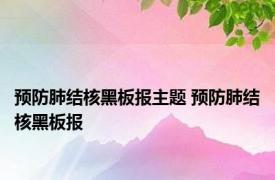 预防肺结核黑板报主题 预防肺结核黑板报